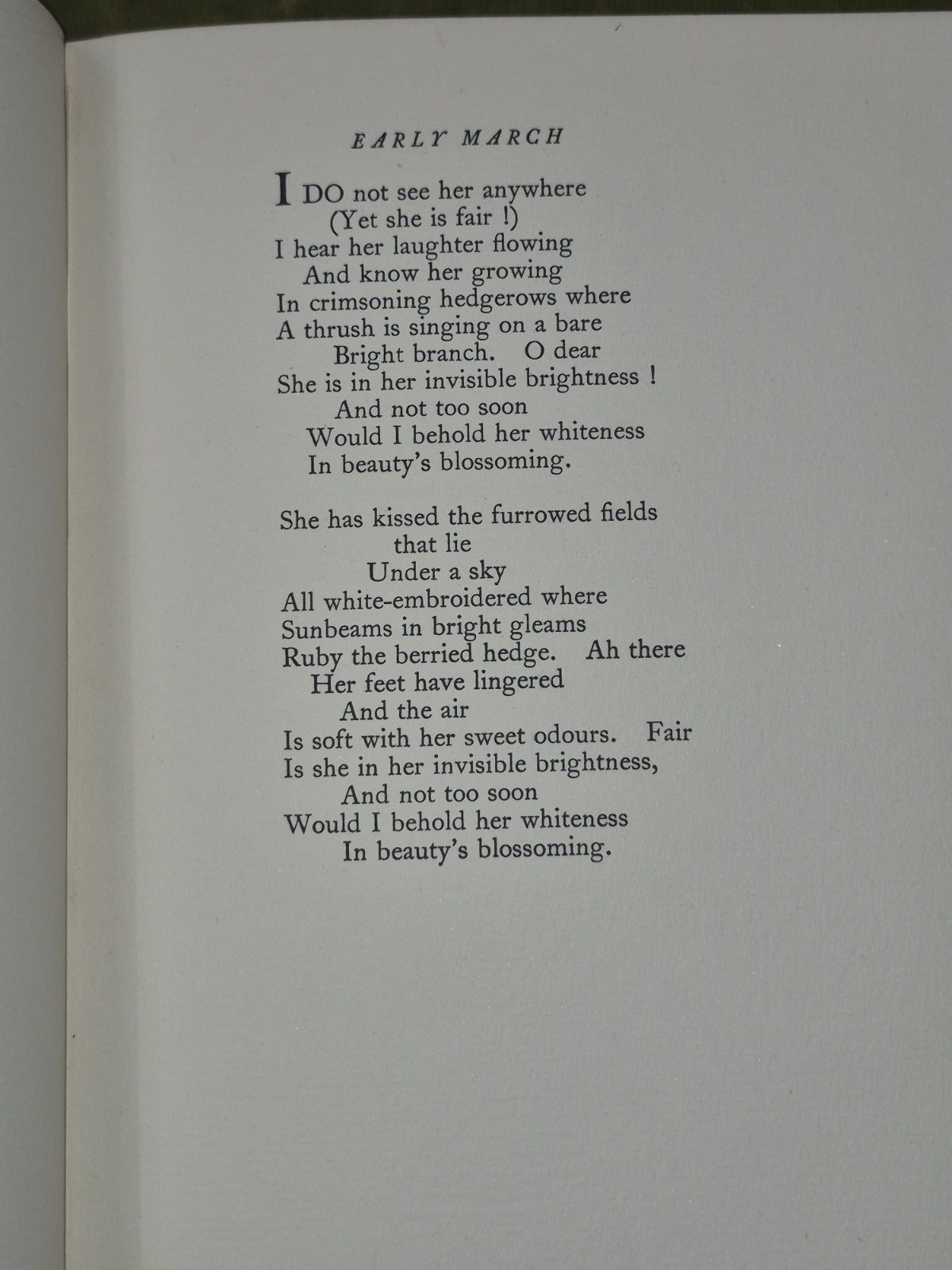 EARLY MARCH

I DO not see her anywhere
(Yet she is fair !)
I hear her laughter flowing
And know her growing
In crimsoning hedgerows where
A thrush is singing on a bare
Bright branch. O dear
She is in her invisible brightness !
And not too soon
Would I behold her whiteness
In beauty's blossoming.

She has kissed the furrowed fields
that lie
Under a sky
All white-embroidered where
Sunbeams in bright gleams
Ruby the berried hedge. Ah there
Her feet have lingered
And the air
Is soft with her sweet odours. Fair
Is she in her invisible brightness,
And not too soon
Would I behold her whiteness
In beauty's blossoming.